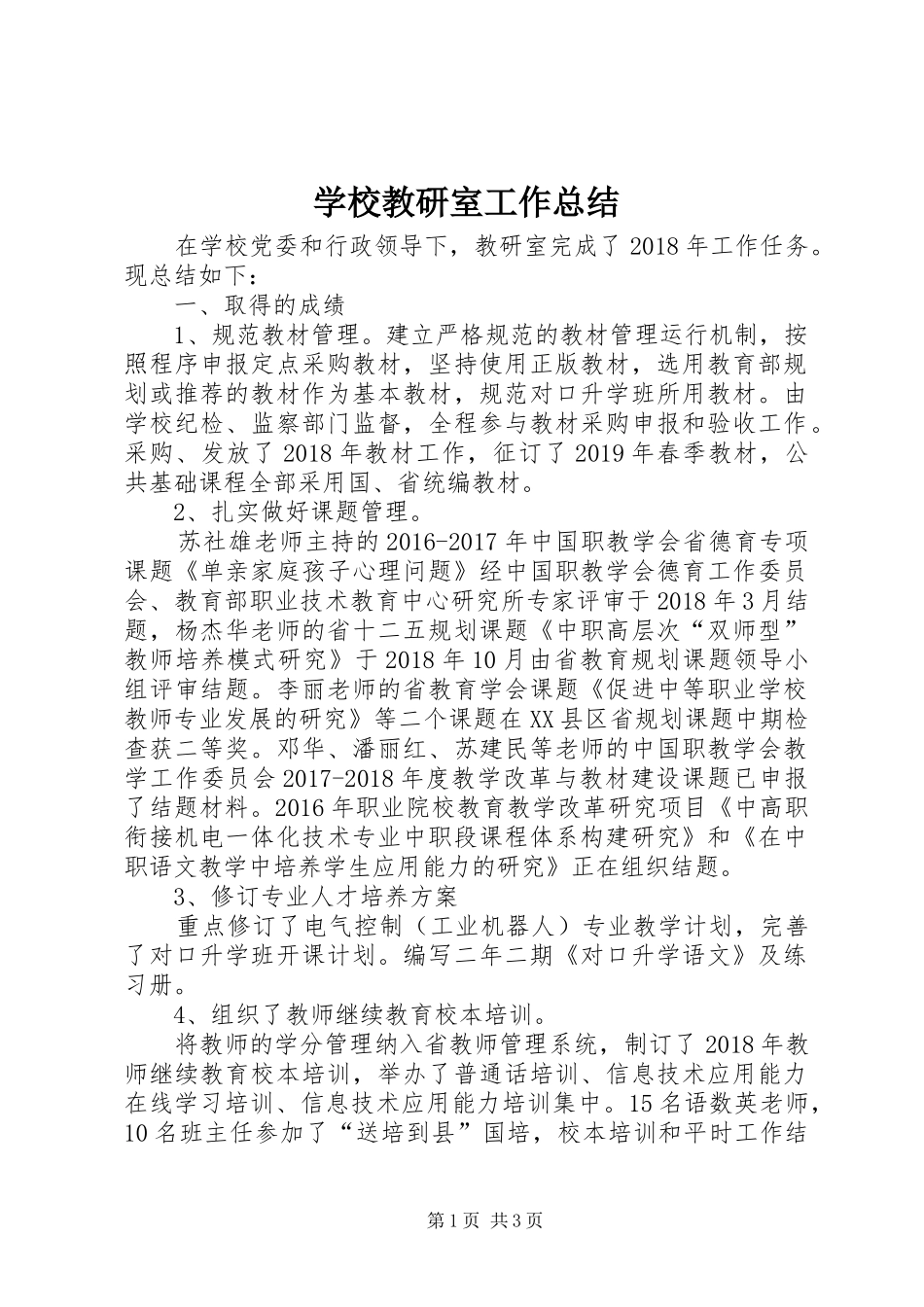 学校教研室工作总结

在学校党委和行政领导下，教研室完成了2018年工作任务。现总结如下：

一、取得的成绩

1、规范教材管理。建立严格规范的教材管理运行机制，按照程序申报定点采购教材，坚持使用正版教材，选用教育部规划或推荐的教材作为基本教材，规范对口升学班所用教材。由学校纪检、监察部门监督，全程参与教材采购申报和验收工作。采购、发放了2018年教材工作，征订了2019年春季教材，公共基础课程全部采用国、省统编教材。

2、扎实做好课题管理。

苏社雄老师主持的2016-2017年中国职教学会省德育专项课题《单亲家庭孩子心理问题》经中国职教学会德育工作委员会、教育部职业技术教育中心研究所专家评审于2018年3月结题，杨杰华老师的省十二五规划课题《中职高层次“双师型”教师培养模式研究》于2018年10月由省教育规划课题领导小组评审结题。李丽老师的省教育学会课题《促进中等职业学校教师专业发展的研究》等二个课题在XX县区省规划课题中期检查获二等奖。邓华、潘丽红、苏建民等老师的中国职教学会教学工作委员会2017-2018年度教学改革与教材建设课题已申报了结题材料。2016年职业院校教育教学改革研究项目《中高职衔接机电一体化技术专业中职段课程体系构建研究》和《在中职语文教学中培养学生应用能力的研究》正在组织结题。

3、修订专业人才培养方案

重点修订了电气控制（工业机器人）专业教学计划，完善了对口升学班开课计划。编写二年二期《对口升学语文》及练习册。

4、组织了教师继续教育校本培训。

将教师的学分管理纳入省教师管理系统，制订了2018年教师继续教育校本培训，举办了普通话培训、信息技术应用能力在线学习培训、信息技术应用能力培训集中。15名语数英老师，10名班主任参加了“送培到县”国培，校本培训和平时工作结

第1页 共3页